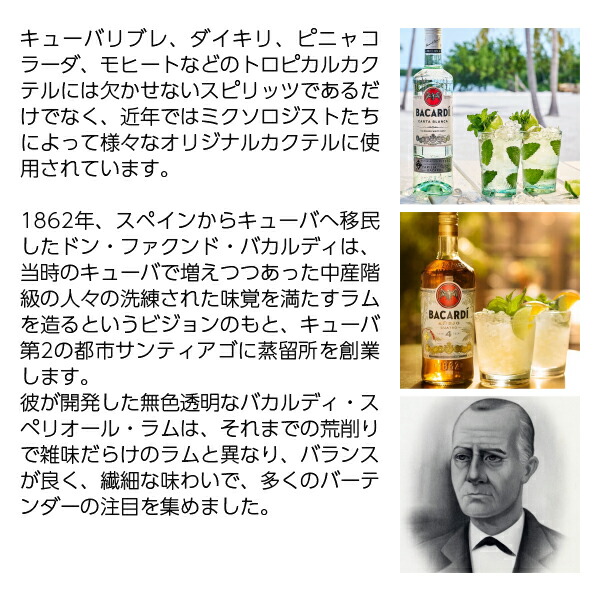 キューバリブレ、ダイキリ、ピニャコラーダ、モヒートなどのトロピカルカクテルには欠かせないスピリッツであるだけでなく、近年ではミクソロジストたちによって様々なオリジナルカクテルに使用されています。

1862年、スペインからキューバへ移民したドン・ファクンド・バカルディは、当時のキューバで増えつつあった中産階級の人々の洗練された味覚を満たすラムを造るというビジョンのもと、キューバ第2の都市サンティアゴに蒸留所を創業します。
彼が開発した無色透明なバカルディ・スペリオール・ラムは、それまでの荒削りで雑味だらけのラムと異なり、バランスが良く、繊細な味わいで、多くのバーテンダーの注目を集めました。

BACARDÍ
CARTA BLANCA

BACARDÍ
AÑEJO
CUATRO
4
1862